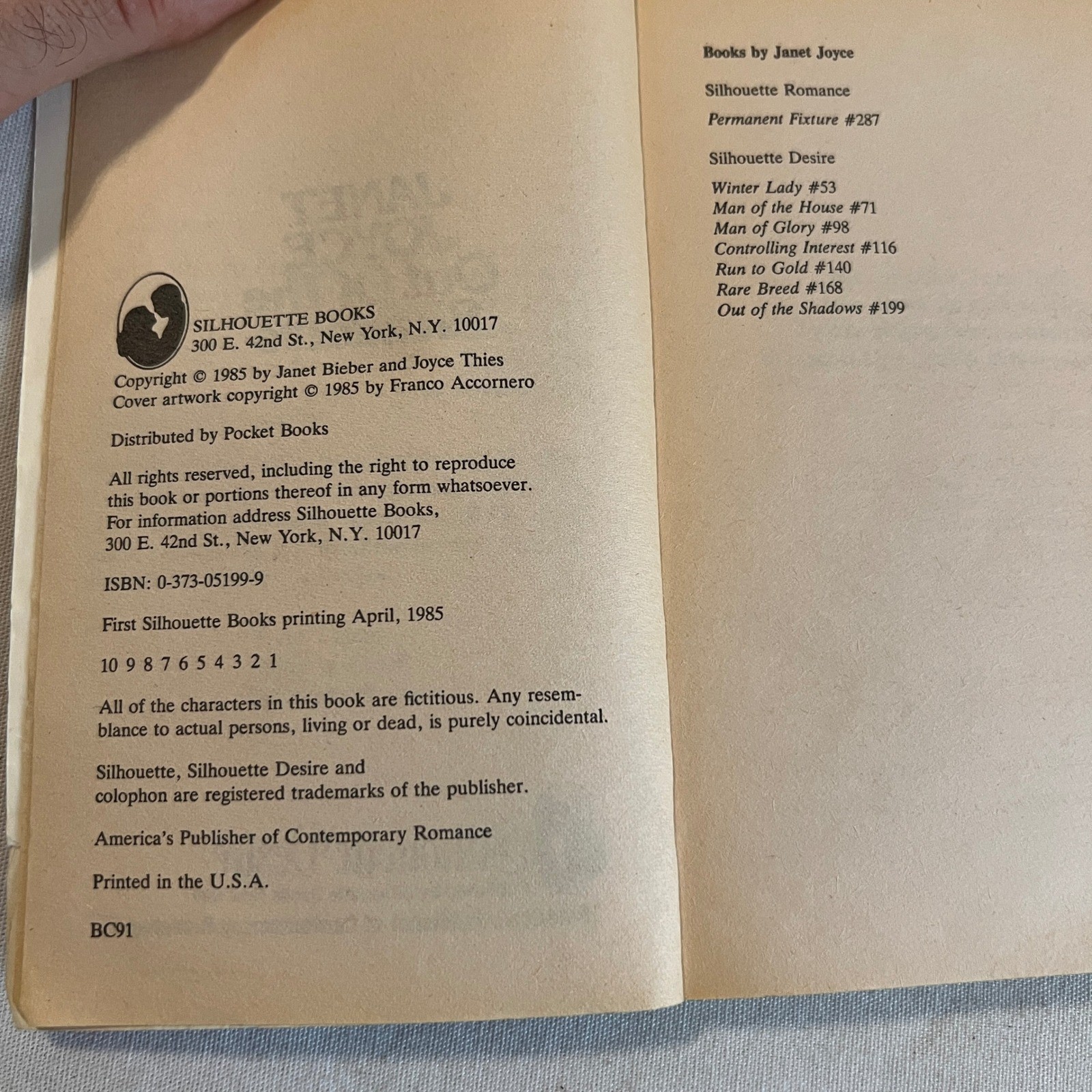 SILHOUETTE BOOKS
300 E. 42nd St., New York, N.Y. 10017

Copyright © 1985 by Janet Bieber and Joyce Thies
Cover artwork copyright © 1985 by Franco Accornero

Distributed by Pocket Books

All rights reserved, including the right to reproduce this book or portions thereof in any form whatsoever. For information address Silhouette Books, 300 E. 42nd St., New York, N.Y. 10017

ISBN: 0-373-05199-9

First Silhouette Books printing April, 1985

10 9 8 7 6 5 4 3 2 1

All of the characters in this book are fictitious. Any resemblance to actual persons, living or dead, is purely coincidental.

Silhouette, Silhouette Desire and colophon are registered trademarks of the publisher.

America's Publisher of Contemporary Romance

Printed in the U.S.A.

BC91

Books by Janet Joyce

Silhouette Romance

Permanent Fixture #287

Silhouette Desire

Winter Lady #53
Man of the House #71
Man of Glory #98
Controlling Interest #116
Run to Gold #140
Rare Breed #168
Out of the Shadows #199